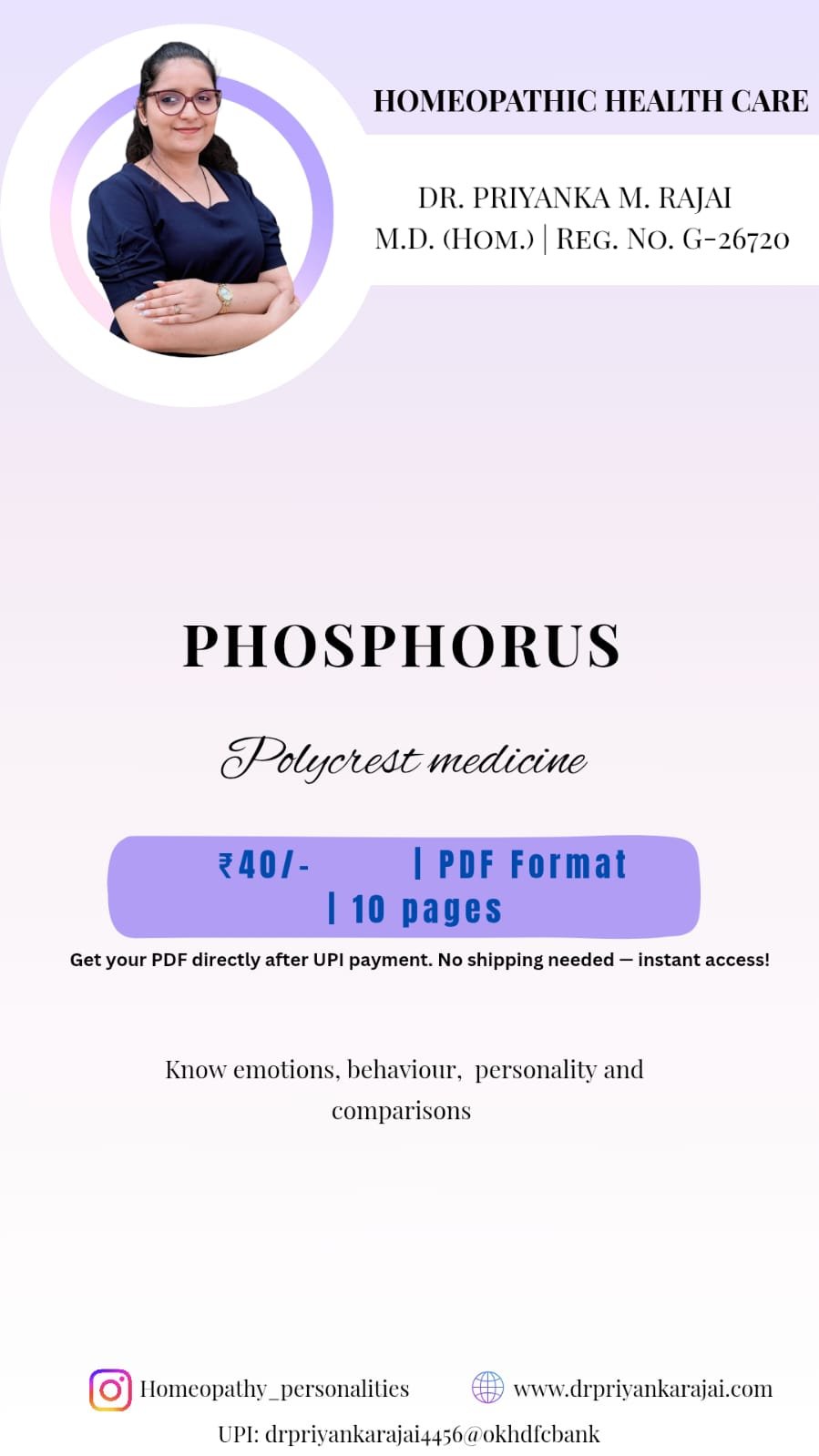 HOMEOPATHIC HEALTH CARE

DR. PRIYANKA M. RAJAI
M.D. (HOM.) | REG. NO. G-26720

PHOSPHORUS

Polycrest medicine

₹40/- | PDF Format
| 10 pages

Get your PDF directly after UPI payment. No shipping needed — instant access!

Know emotions, behaviour, personality and comparisons

Homeopathy_personalities
www.drpriyankarajai.com
UPI: drpriyankarajai4456@okhdfcbank